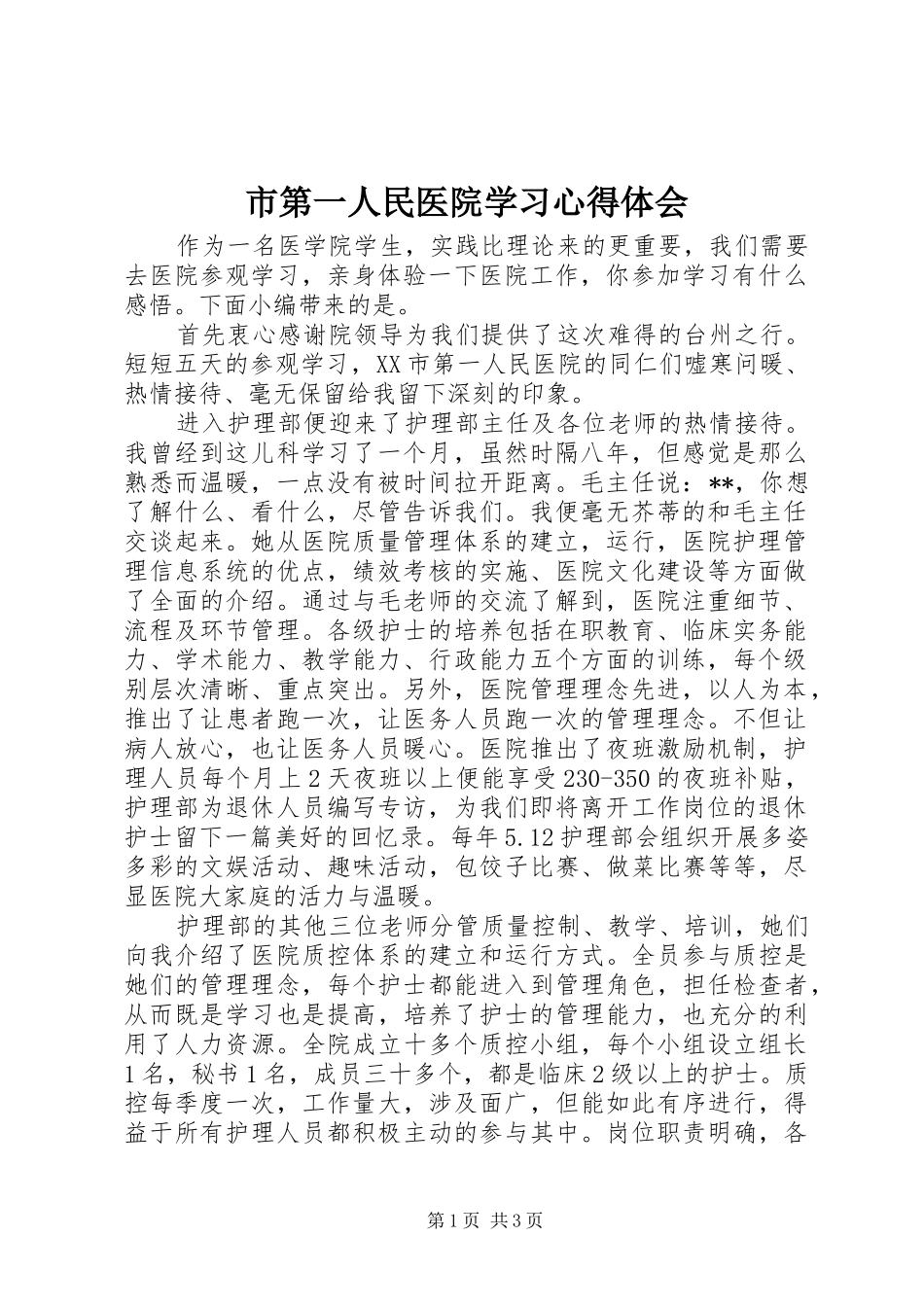 市第一人民医院学习心得体会

作为一名医学院学生，实践比理论来的更重要，我们需要去医院参观学习，亲身体验一下医院工作，你参加学习有什么感悟。下面小编带来的是。

首先衷心感谢院领导为我们提供了这次难得的台州之行。短短五天的参观学习，XX市第一人民医院的同仁们嘘寒问暖、热情接待、毫无保留给我留下深刻的印象。

进入护理部便迎来了护理部主任及各位老师的热情接待。我曾经到这儿科学习了一个月，虽然时隔八年，但感觉是那么熟悉而温暖，一点没有被时间拉开距离。毛主任说：**，你想了解什么、看什么，尽管告诉我们。我便毫无芥蒂的和毛主任交谈起来。她从医院质量管理体系的建立，运行，医院护理管理信息系统的优点，绩效考核的实施、医院文化建设等方面做了全面的介绍。通过与毛老师的交流了解到，医院注重细节、流程及环节管理。各级护士的培养包括在职教育、临床实务能力、学术能力、教学能力、行政能力五个方面的训练，每个级别层次清晰、重点突出。另外，医院管理理念先进，以人为本，推出了让患者跑一次，让医务人员跑一次的管理理念。不但让病人放心，也让医务人员暖心。医院推出了夜班激励机制，护理人员每个月上2天夜班以上便能享受230-350的夜班补贴，护理部为退休人员编写专访，为我们即将离开工作岗位的退休护士留下一篇美好的回忆录。每年5.12护理部会组织开展多姿多彩的文娱活动、趣味活动，包饺子比赛、做菜比赛等等，尽显医院大家庭的活力与温暖。

护理部的其他三位老师分管质量控制、教学、培训，她们向我介绍了医院质控体系的建立和运行方式。全员参与质控是她们的管理理念，每个护士都能进入到管理角色，担任检查者，从而既是学习也是提高，培养了护士的管理能力，也充分的利用了人力资源。全院成立十多个质控小组，每个小组设立组长1名，秘书1名，成员三十多个，都是临床2级以上的护士。质控每季度一次，工作量大，涉及面广，但能如此有序进行，得益于所有护理人员都积极主动的参与其中。岗位职责明确，各

第1页 共3页